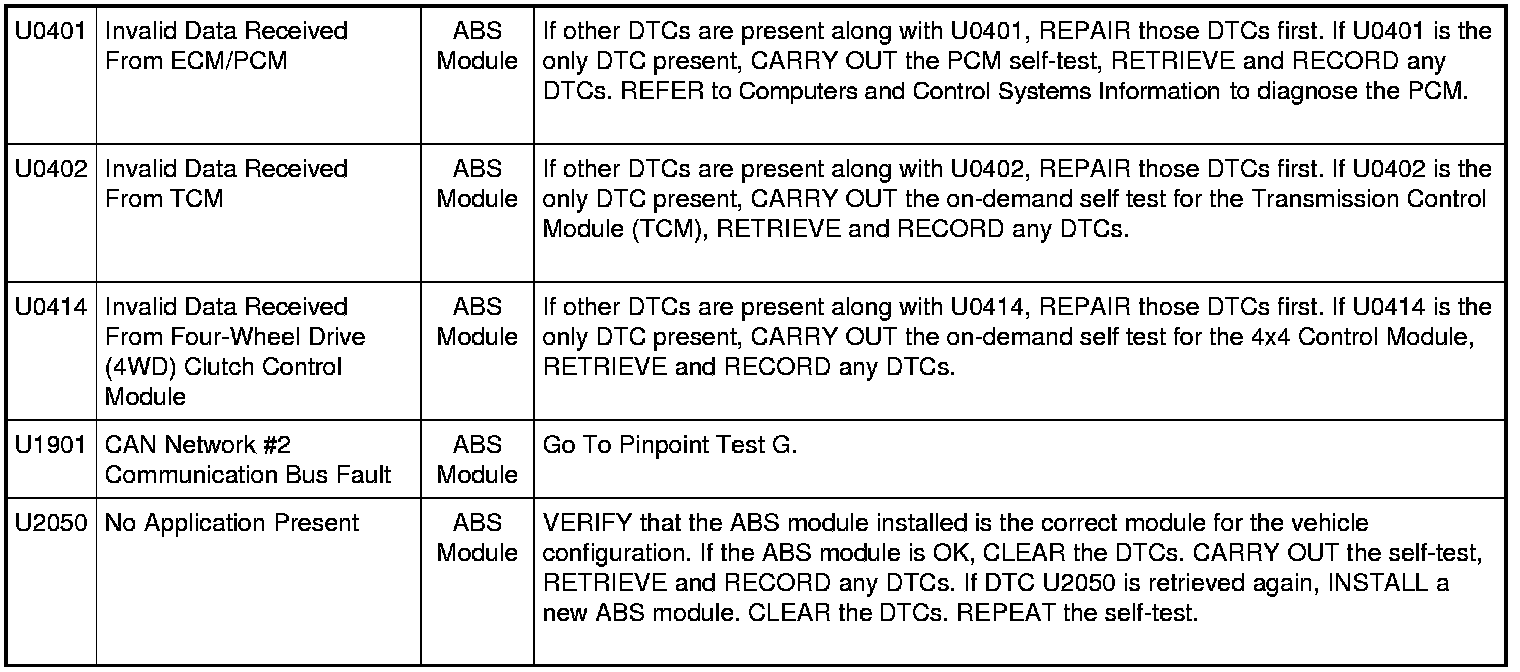 | U0401 | Invalid Data Received From ECM/PCM | ABS Module | If other DTCs are present along with U0401, REPAIR those DTCs first. If U0401 is the only DTC present, CARRY OUT the PCM self-test, RETRIEVE and RECORD any DTCs. REFER to Computers and Control Systems Information to diagnose the PCM. |
|---|---|---|---|
| U0402 | Invalid Data Received From TCM | ABS Module | If other DTCs are present along with U0402, REPAIR those DTCs first. If U0402 is the only DTC present, CARRY OUT the on-demand self test for the Transmission Control Module (TCM), RETRIEVE and RECORD any DTCs. |
| U0414 | Invalid Data Received From Four-Wheel Drive (4WD) Clutch Control Module | ABS Module | If other DTCs are present along with U0414, REPAIR those DTCs first. If U0414 is the only DTC present, CARRY OUT the on-demand self test for the 4x4 Control Module, RETRIEVE and RECORD any DTCs. |
| U1901 | CAN Network #2 Communication Bus Fault | ABS Module | Go To Pinpoint Test G. |
| U2050 | No Application Present | ABS Module | VERIFY that the ABS module installed is the correct module for the vehicle configuration. If the ABS module is OK, CLEAR the DTCs. CARRY OUT the self-test, RETRIEVE and RECORD any DTCs. If DTC U2050 is retrieved again, INSTALL a new ABS module. CLEAR the DTCs. REPEAT the self-test. |